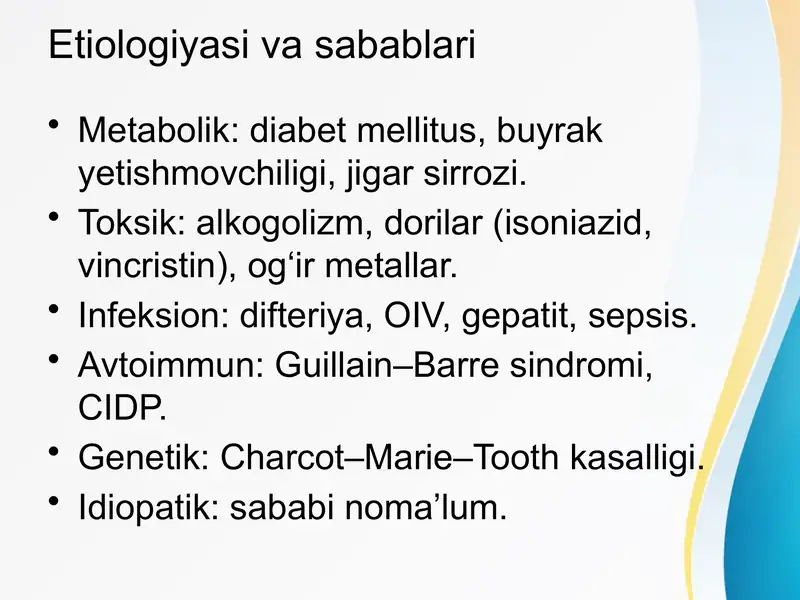 Etiologiyasi va sabablari

• Metabolik: diabet mellitus, buyrak yetishmovchiligi, jigar sirrozi.
• Toksik: alkogolizm, dorilar (isoniazid, vincristin), og‘ir metallar.
• Infeksion: difteriya, OIV, gepatit, sepsis.
• Avtoimmun: Guillain–Barre sindromi, CIDP.
• Genetik: Charcot–Marie–Tooth kasalligi.
• Idiopatik: sababi noma’lum.